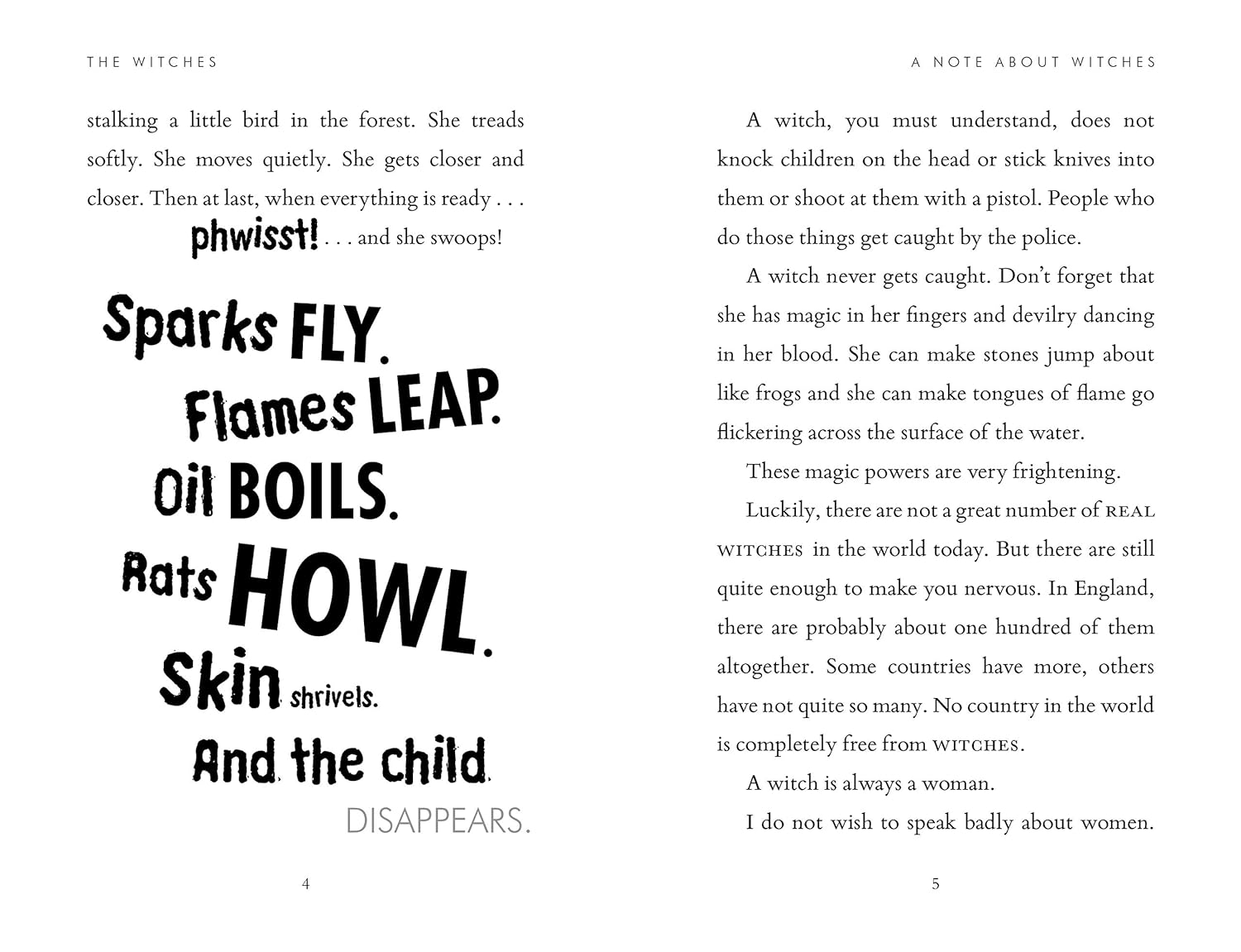 THE WITCHES

stalking a little bird in the forest. She treads softly. She moves quietly. She gets closer and closer. Then at last, when everything is ready . . .

phwisst! . . . and she swoops!

Sparks FLY.

Flames LEAP.

Oil BOILS.

Rats HOWL.

Skin shrivels.

And the child

DISAPPEARS.

4

A NOTE ABOUT WITCHES

A witch, you must understand, does not knock children on the head or stick knives into them or shoot at them with a pistol. People who do those things get caught by the police.

A witch never gets caught. Don't forget that she has magic in her fingers and devilry dancing in her blood. She can make stones jump about like frogs and she can make tongues of flame go flickering across the surface of the water.

These magic powers are very frightening.

Luckily, there are not a great number of REAL WITCHES in the world today. But there are still quite enough to make you nervous. In England, there are probably about one hundred of them altogether. Some countries have more, others have not quite so many. No country in the world is completely free from WITCHES.

A witch is always a woman.

I do not wish to speak badly about women.

5